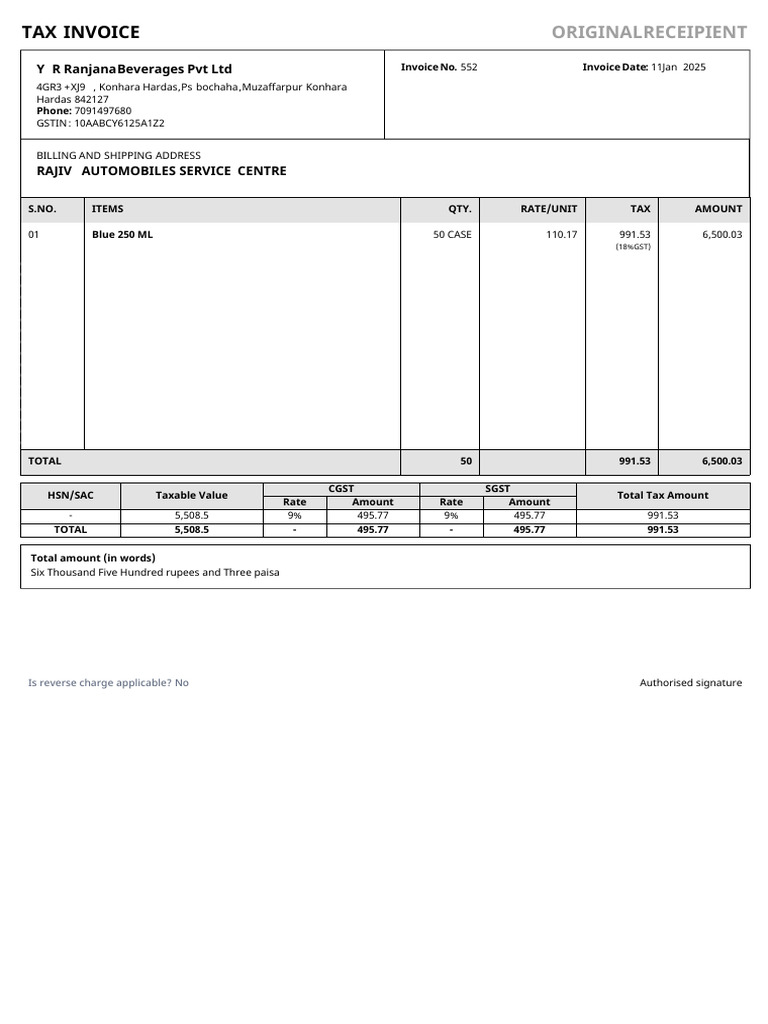 TAX INVOICE

ORIGINALRECEIPIENT

Y R RanjanaBeverages Pvt Ltd
4GR3 +XJ9 , Konhara Hardas,Ps bochaha,Muzaffarpur Konhara Hardas 842127
Phone: 7091497680
GSTIN : 10AABCY6125A1Z2

Invoice No. 552

Invoice Date: 11Jan 2025

BILLING AND SHIPPING ADDRESS
RAJIV AUTOMOBILES SERVICE CENTRE

| S.NO. | ITEMS | QTY. | RATE/UNIT | TAX | AMOUNT |
|---|---|---|---|---|---|
| 01 | Blue 250 ML | 50 CASE | 110.17 | 991.53 (18%GST) | 6,500.03 |
| TOTAL | | 50 | | 991.53 | 6,500.03 |

| HSN/SAC | Taxable Value | CGST Rate | CGST Amount | SGST Rate | SGST Amount | Total Tax Amount |
|---|---|---|---|---|---|---|
| - | 5,508.5 | 9% | 495.77 | 9% | 495.77 | 991.53 |
| TOTAL | 5,508.5 | - | 495.77 | - | 495.77 | 991.53 |

Total amount (in words)
Six Thousand Five Hundred rupees and Three paisa

Is reverse charge applicable? No

Authorised signature